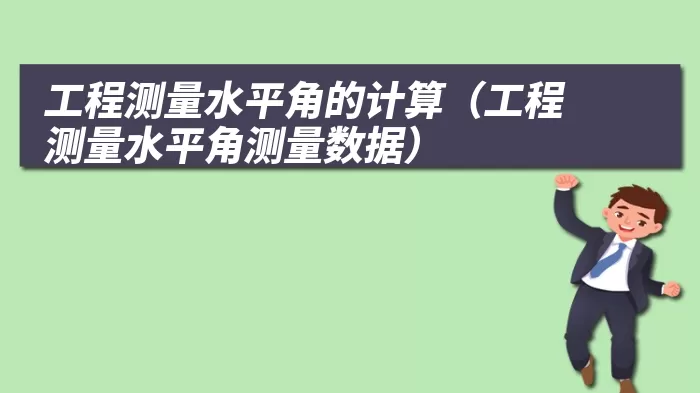 工程测量水平角的计算（工程测量水平角测量数据）